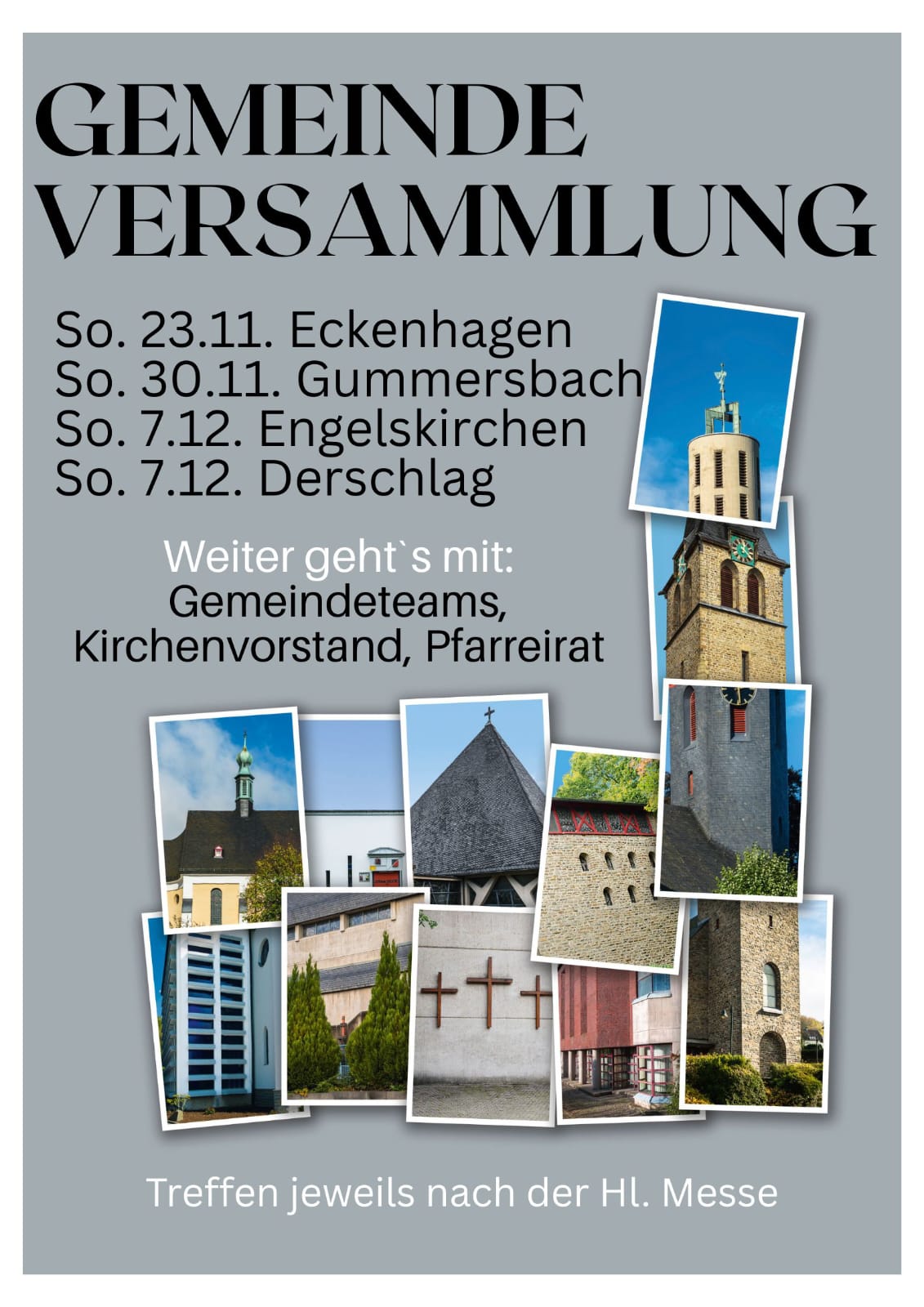 GEMEINDE VERSAMMLUNG

So. 23.11. Eckenhagen
So. 30.11. Gummersbach
So. 7.12. Engelskirchen
So. 7.12. Derschlag

Weiter geht`s mit:
Gemeindeteams,
Kirchenvorstand, Pfarreirat

Treffen jeweils nach der Hl. Messe